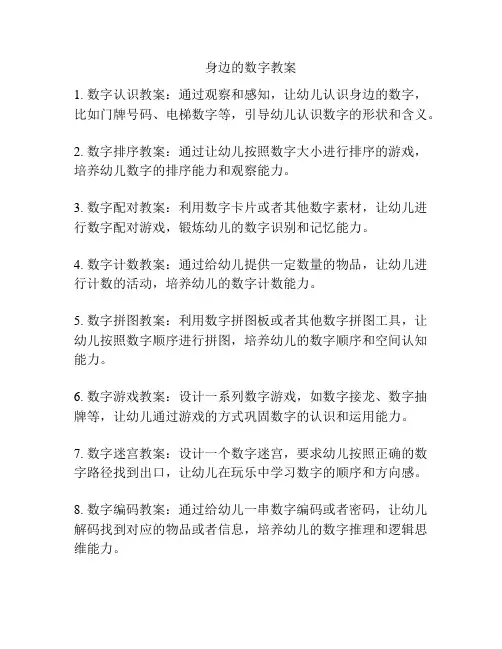 身边的数字教案

1. 数字认识教案：通过观察和感知，让幼儿认识身边的数字，比如门牌号码、电梯数字等，引导幼儿认识数字的形状和含义。

2. 数字排序教案：通过让幼儿按照数字大小进行排序的游戏，培养幼儿数字的排序能力和观察能力。

3. 数字配对教案：利用数字卡片或者其他数字素材，让幼儿进行数字配对游戏，锻炼幼儿的数字识别和记忆能力。

4. 数字计数教案：通过给幼儿提供一定数量的物品，让幼儿进行计数的活动，培养幼儿的数字计数能力。

5. 数字拼图教案：利用数字拼图板或者其他数字拼图工具，让幼儿按照数字顺序进行拼图，培养幼儿的数字顺序和空间认知能力。

6. 数字游戏教案：设计一系列数字游戏，如数字接龙、数字抽牌等，让幼儿通过游戏的方式巩固数字的认识和运用能力。

7. 数字迷宫教案：设计一个数字迷宫，要求幼儿按照正确的数字路径找到出口，让幼儿在玩乐中学习数字的顺序和方向感。

8. 数字编码教案：通过给幼儿一串数字编码或者密码，让幼儿解码找到对应的物品或者信息，培养幼儿的数字推理和逻辑思维能力。